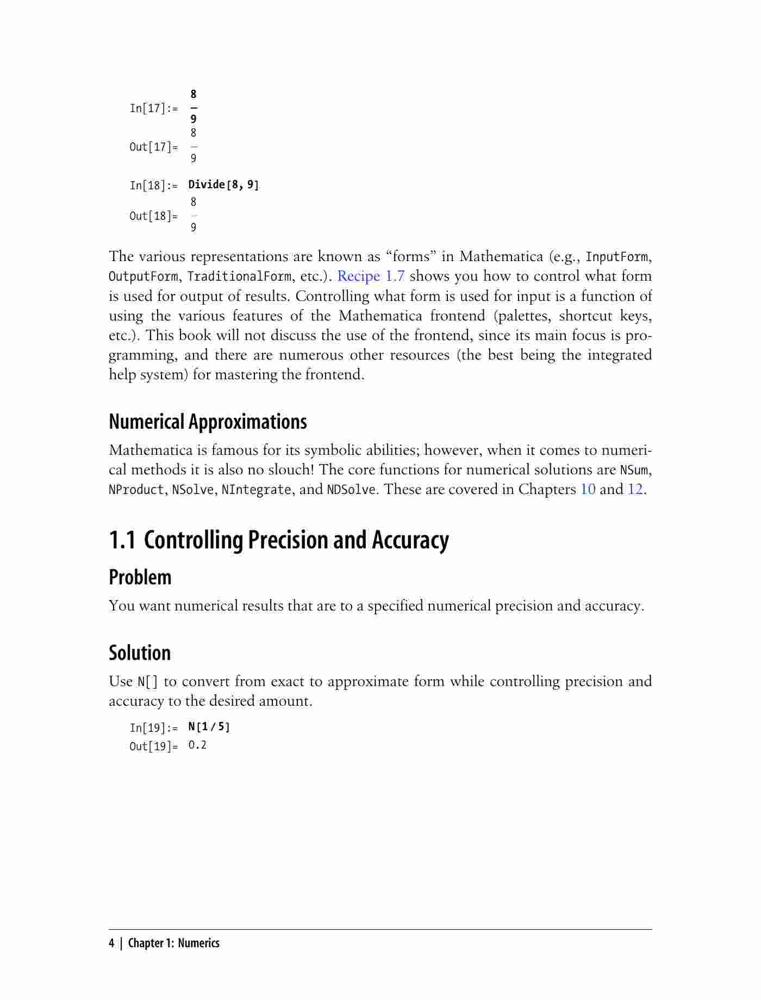 In[17]:= $\frac{8}{9}$

Out[17]= $\frac{8}{9}$

In[18]:= Divide[8, 9]

Out[18]= $\frac{8}{9}$

The various representations are known as “forms” in Mathematica (e.g., InputForm, OutputForm, TraditionalForm, etc.). Recipe 1.7 shows you how to control what form is used for output of results. Controlling what form is used for input is a function of using the various features of the Mathematica frontend (palettes, shortcut keys, etc.). This book will not discuss the use of the frontend, since its main focus is programming, and there are numerous other resources (the best being the integrated help system) for mastering the frontend.

Numerical Approximations

Mathematica is famous for its symbolic abilities; however, when it comes to numerical methods it is also no slouch! The core functions for numerical solutions are NSum, NProduct, NSolve, NIntegrate, and NDSolve. These are covered in Chapters 10 and 12.

1.1 Controlling Precision and Accuracy

Problem

You want numerical results that are to a specified numerical precision and accuracy.

Solution

Use N[] to convert from exact to approximate form while controlling precision and accuracy to the desired amount.

In[19]:= N[1/5]
Out[19]= 0.2

4 | Chapter 1: Numerics